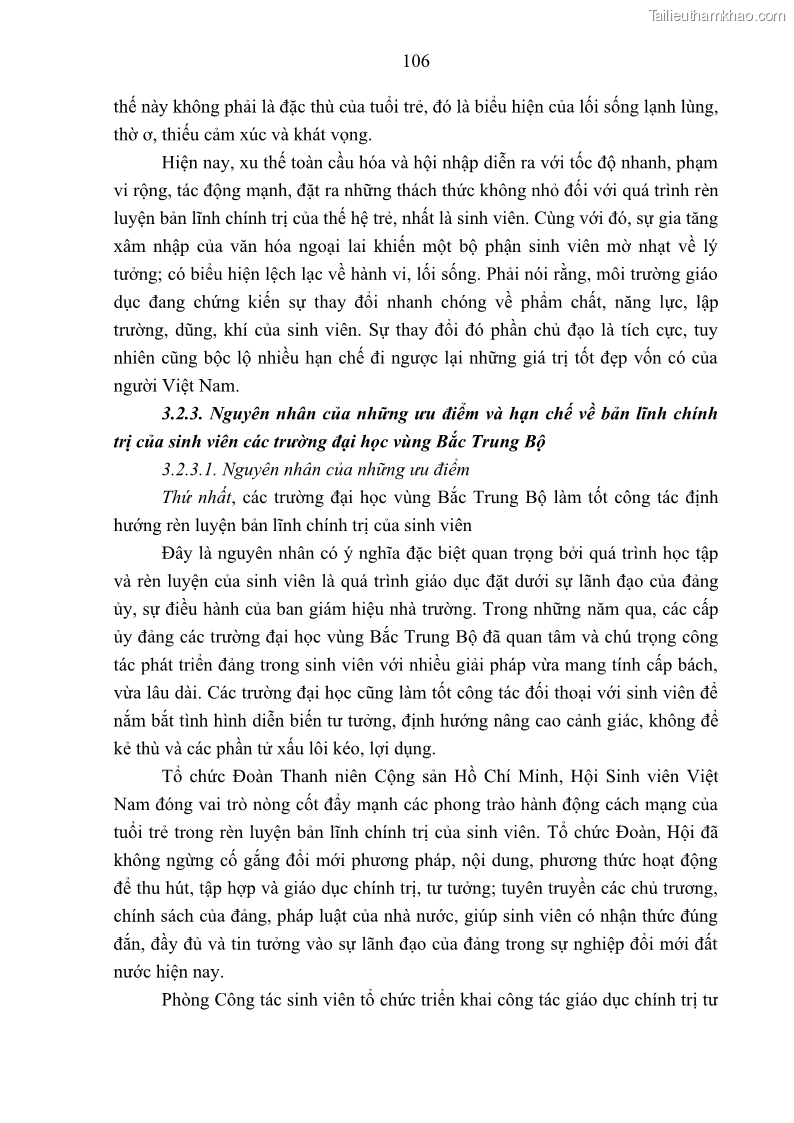 Tailieuthamkhao.com

106

thế này không phải là đặc thù của tuổi trẻ, đó là biểu hiện của lối sống lạnh lùng, thờ ơ, thiếu cảm xúc và khát vọng.

Hiện nay, xu thế toàn cầu hóa và hội nhập diễn ra với tốc độ nhanh, phạm vi rộng, tác động mạnh, đặt ra những thách thức không nhỏ đối với quá trình rèn luyện bản lĩnh chính trị của thế hệ trẻ, nhất là sinh viên. Cùng với đó, sự gia tăng xâm nhập của văn hóa ngoại lai khiến một bộ phận sinh viên mờ nhạt về lý tưởng; có biểu hiện lệch lạc về hành vi, lối sống. Phải nói rằng, môi trường giáo dục đang chứng kiến sự thay đổi nhanh chóng về phẩm chất, năng lực, lập trường, dũng, khí của sinh viên. Sự thay đổi đó phần chủ đạo là tích cực, tuy nhiên cũng bộc lộ nhiều hạn chế đi ngược lại những giá trị tốt đẹp vốn có của người Việt Nam.

3.2.3. Nguyên nhân của những ưu điểm và hạn chế về bản lĩnh chính trị của sinh viên các trường đại học vùng Bắc Trung Bộ

3.2.3.1. Nguyên nhân của những ưu điểm

Thứ nhất, các trường đại học vùng Bắc Trung Bộ làm tốt công tác định hướng rèn luyện bản lĩnh chính trị của sinh viên

Đây là nguyên nhân có ý nghĩa đặc biệt quan trọng bởi quá trình học tập và rèn luyện của sinh viên là quá trình giáo dục đặt dưới sự lãnh đạo của đảng ủy, sự điều hành của ban giám hiệu nhà trường. Trong những năm qua, các cấp ủy đảng các trường đại học vùng Bắc Trung Bộ đã quan tâm và chú trọng công tác phát triển đảng trong sinh viên với nhiều giải pháp vừa mang tính cấp bách, vừa lâu dài. Các trường đại học cũng làm tốt công tác đối thoại với sinh viên để nắm bắt tình hình diễn biến tư tưởng, định hướng nâng cao cảnh giác, không để kẻ thù và các phần tử xấu lôi kéo, lợi dụng.

Tổ chức Đoàn Thanh niên Cộng sản Hồ Chí Minh, Hội Sinh viên Việt Nam đóng vai trò nòng cốt đẩy mạnh các phong trào hành động cách mạng của tuổi trẻ trong rèn luyện bản lĩnh chính trị của sinh viên. Tổ chức Đoàn, Hội đã không ngừng cố gắng đổi mới phương pháp, nội dung, phương thức hoạt động để thu hút, tập hợp và giáo dục chính trị, tư tưởng; tuyên truyền các chủ trương, chính sách của đảng, pháp luật của nhà nước, giúp sinh viên có nhận thức đúng đắn, đầy đủ và tin tưởng vào sự lãnh đạo của đảng trong sự nghiệp đổi mới đất nước hiện nay.

Phòng Công tác sinh viên tổ chức triển khai công tác giáo dục chính trị tư